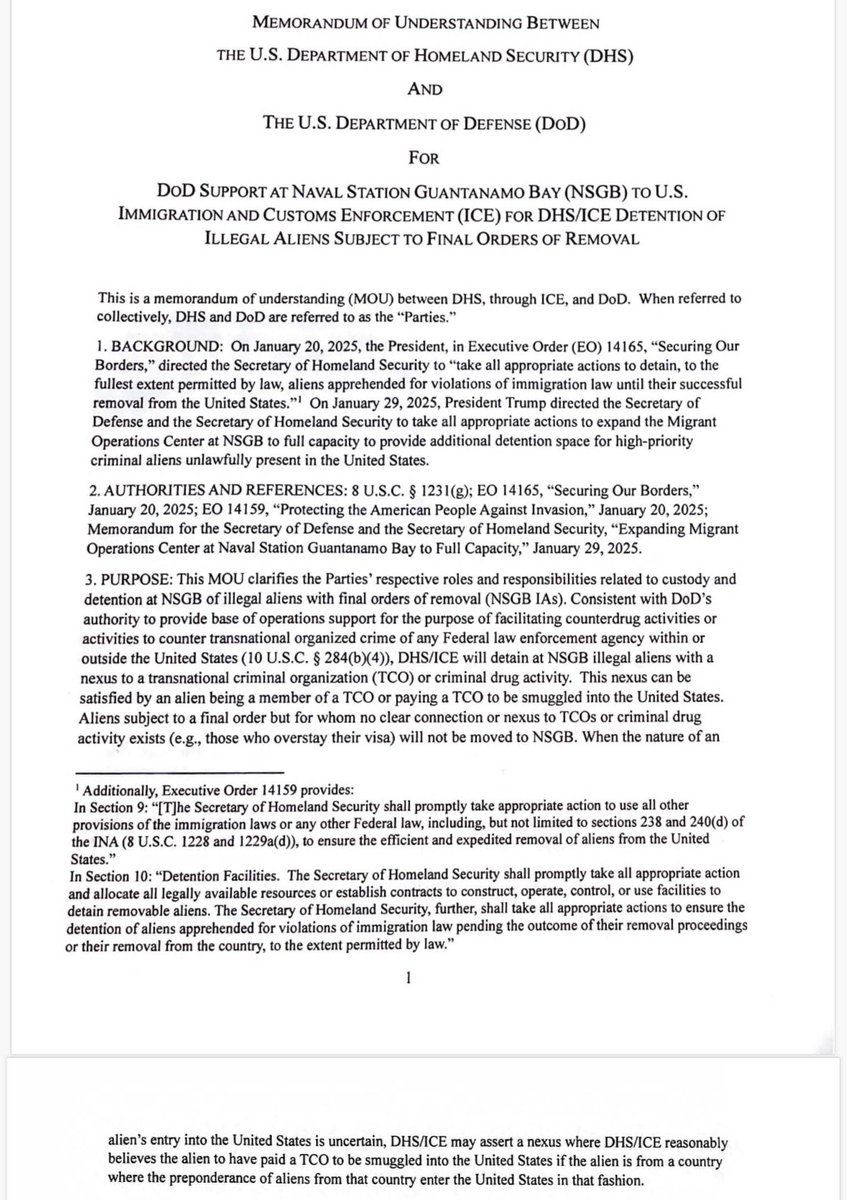 MEMORANDUM OF UNDERSTANDING BETWEEN
THE U.S. DEPARTMENT OF HOMELAND SECURITY (DHS)
AND
THE U.S. DEPARTMENT OF DEFENSE (DOD)
FOR
DOD SUPPORT AT NAVAL STATION GUANTANAMO BAY (NSGB) TO U.S. IMMIGRATION AND CUSTOMS ENFORCEMENT (ICE) FOR DHS/ICE DETENTION OF ILLEGAL ALIENS SUBJECT TO FINAL ORDERS OF REMOVAL

This is a memorandum of understanding (MOU) between DHS, through ICE, and DoD. When referred to collectively, DHS and DoD are referred to as the "Parties."

1. BACKGROUND: On January 20, 2025, the President, in Executive Order (EO) 14165, "Securing Our Borders," directed the Secretary of Homeland Security to "take all appropriate actions to detain, to the fullest extent permitted by law, aliens apprehended for violations of immigration law until their successful removal from the United States."$^{1}$ On January 29, 2025, President Trump directed the Secretary of Defense and the Secretary of Homeland Security to take all appropriate actions to expand the Migrant Operations Center at NSGB to full capacity to provide additional detention space for high-priority criminal aliens unlawfully present in the United States.

2. AUTHORITIES AND REFERENCES: 8 U.S.C. § 1231(g); EO 14165, "Securing Our Borders," January 20, 2025; EO 14159, "Protecting the American People Against Invasion," January 20, 2025; Memorandum for the Secretary of Defense and the Secretary of Homeland Security, "Expanding Migrant Operations Center at Naval Station Guantanamo Bay to Full Capacity," January 29, 2025.

3. PURPOSE: This MOU clarifies the Parties' respective roles and responsibilities related to custody and detention at NSGB of illegal aliens with final orders of removal (NSGB IAs). Consistent with DoD's authority to provide base of operations support for the purpose of facilitating counterdrug activities or activities to counter transnational organized crime of any Federal law enforcement agency within or outside the United States (10 U.S.C. § 284(b)(4)), DHS/ICE will detain at NSGB illegal aliens with a nexus to a transnational criminal organization (TCO) or criminal drug activity. This nexus can be satisfied by an alien being a member of a TCO or paying a TCO to be smuggled into the United States. Aliens subject to a final order but for whom no clear connection or nexus to TCOs or criminal drug activity exists (e.g., those who overstay their visa) will not be moved to NSGB. When the nature of an

$^{1}$ Additionally, Executive Order 14159 provides:
In Section 9: "[T]he Secretary of Homeland Security shall promptly take appropriate action to use all other provisions of the immigration laws or any other Federal law, including, but not limited to sections 238 and 240(d) of the INA (8 U.S.C. 1228 and 1229a(d)), to ensure the efficient and expedited removal of aliens from the United States."
In Section 10: "Detention Facilities. The Secretary of Homeland Security shall promptly take all appropriate action and allocate all legally available resources or establish contracts to construct, operate, control, or use facilities to detain removable aliens. The Secretary of Homeland Security, further, shall take all appropriate actions to ensure the detention of aliens apprehended for violations of immigration law pending the outcome of their removal proceedings or their removal from the country, to the extent permitted by law."

1

alien's entry into the United States is uncertain, DHS/ICE may assert a nexus where DHS/ICE reasonably believes the alien to have paid a TCO to be smuggled into the United States if the alien is from a country where the preponderance of aliens from that country enter the United States in that fashion.